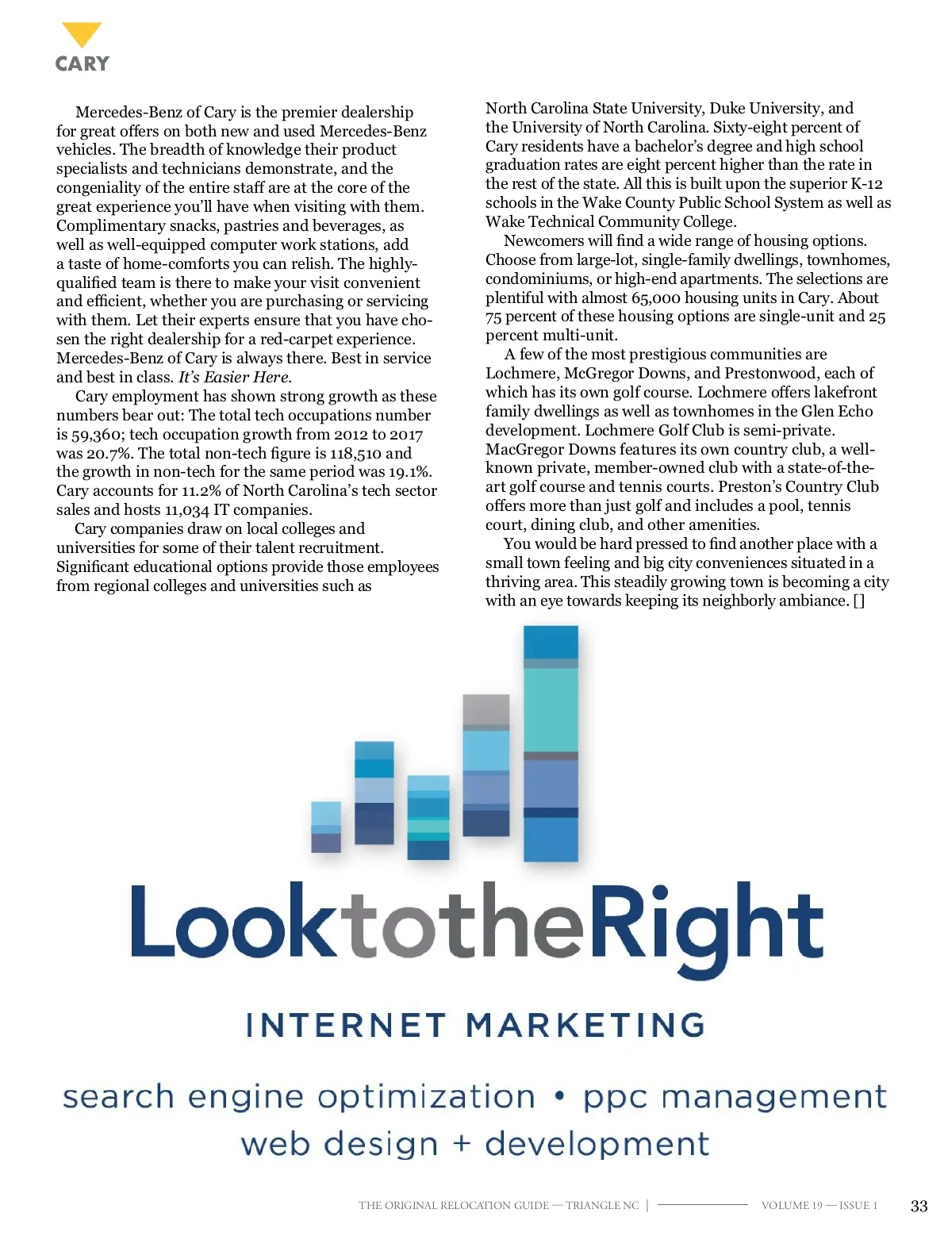 CARY

Mercedes-Benz of Cary is the premier dealership for great offers on both new and used Mercedes-Benz vehicles. The breadth of knowledge their product specialists and technicians demonstrate, and the congeniality of the entire staff are at the core of the great experience you'll have when visiting with them. Complimentary snacks, pastries and beverages, as well as well-equipped computer work stations, add a taste of home-comforts you can relish. The highly-qualified team is there to make your visit convenient and efficient, whether you are purchasing or servicing with them. Let their experts ensure that you have chosen the right dealership for a red-carpet experience. Mercedes-Benz of Cary is always there. Best in service and best in class. It's Easier Here.

Cary employment has shown strong growth as these numbers bear out: The total tech occupations number is 59,360; tech occupation growth from 2012 to 2017 was 20.7%. The total non-tech figure is 118,510 and the growth in non-tech for the same period was 19.1%. Cary accounts for 11.2% of North Carolina's tech sector sales and hosts 11,034 IT companies.

Cary companies draw on local colleges and universities for some of their talent recruitment. Significant educational options provide those employees from regional colleges and universities such as North Carolina State University, Duke University, and the University of North Carolina. Sixty-eight percent of Cary residents have a bachelor's degree and high school graduation rates are eight percent higher than the rate in the rest of the state. All this is built upon the superior K-12 schools in the Wake County Public School System as well as Wake Technical Community College.

Newcomers will find a wide range of housing options. Choose from large-lot, single-family dwellings, townhomes, condominiums, or high-end apartments. The selections are plentiful with almost 65,000 housing units in Cary. About 75 percent of these housing options are single-unit and 25 percent multi-unit.

A few of the most prestigious communities are Lochmere, McGregor Downs, and Prestonwood, each of which has its own golf course. Lochmere offers lakefront family dwellings as well as townhomes in the Glen Echo development. Lochmere Golf Club is semi-private. MacGregor Downs features its own country club, a well-known private, member-owned club with a state-of-the-art golf course and tennis courts. Preston's Country Club offers more than just golf and includes a pool, tennis court, dining club, and other amenities.

You would be hard pressed to find another place with a small town feeling and big city conveniences situated in a thriving area. This steadily growing town is becoming a city with an eye towards keeping its neighborly ambiance. []

LooktotheRight

INTERNET MARKETING

search engine optimization • ppc management
web design + development

THE ORIGINAL RELOCATION GUIDE — TRIANGLE NC | VOLUME 19 — ISSUE 1 33